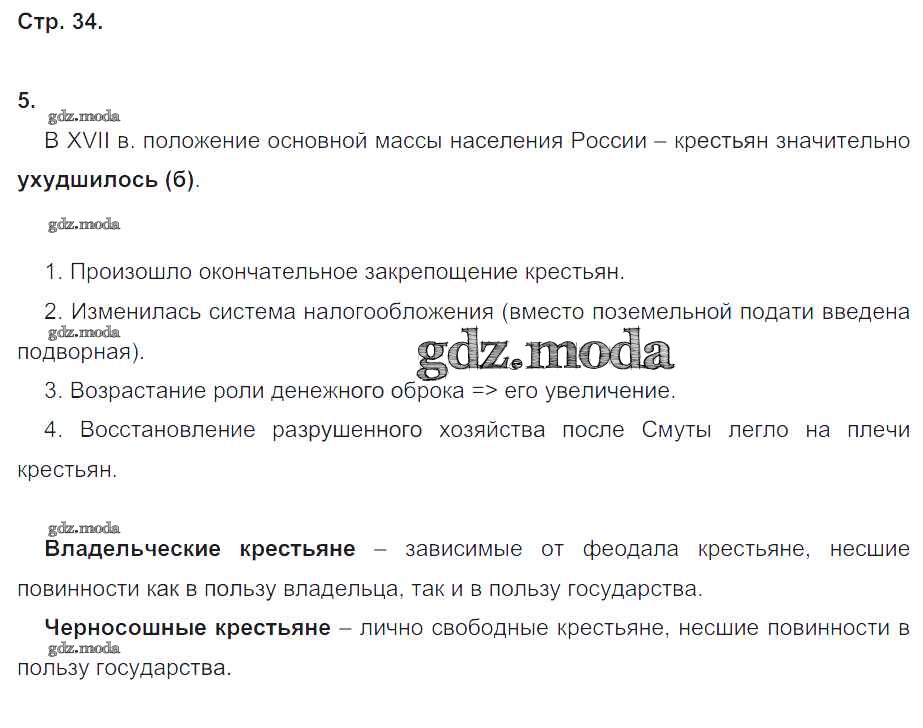 Стр. 34.

5.

gdz.moda

В XVII в. положение основной массы населения России – крестьян значительно ухудшилось (б).

gdz.moda

1. Произошло окончательное закрепощение крестьян.

2. Изменилась система налогообложения (вместо поземельной подати введена подворная).

gdz.moda

gdz.moda

3. Возрастание роли денежного оброка => его увеличение.

4. Восстановление разрушенного хозяйства после Смуты легло на плечи крестьян.

gdz.moda

Владельческие крестьяне – зависимые от феодала крестьяне, несшие повинности как в пользу владельца, так и в пользу государства.

Черносошные крестьяне – лично свободные крестьяне, несшие повинности в пользу государства.

gdz.moda